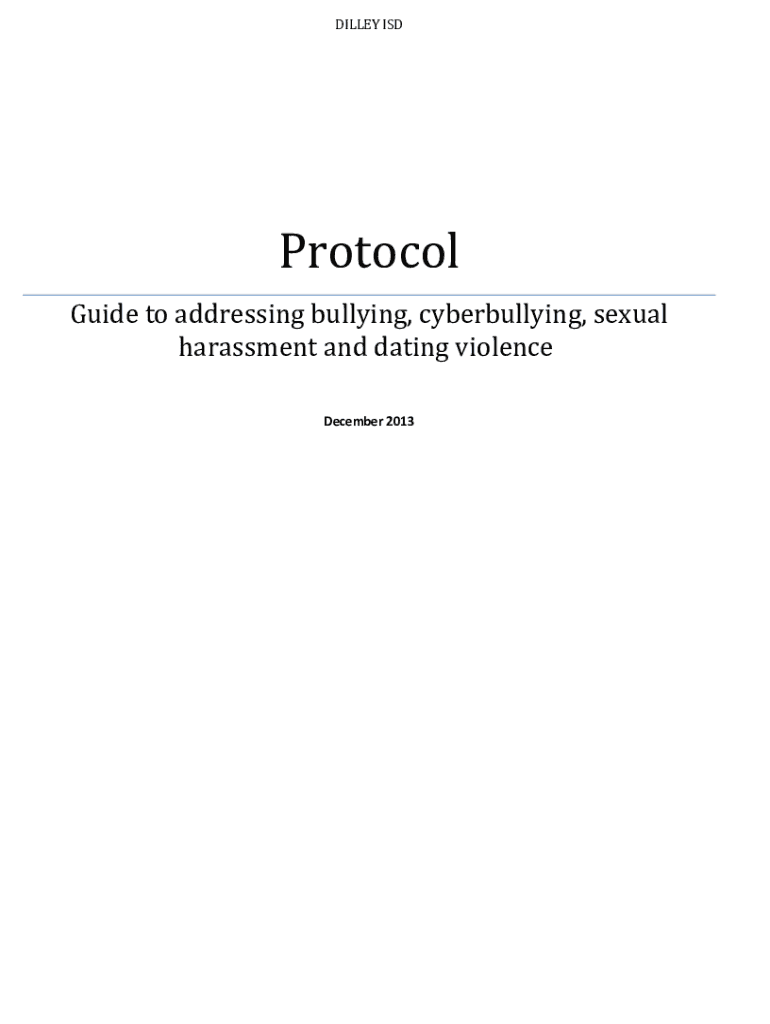 DILLEY ISD

Protocol

Guide to addressing bullying, cyberbullying, sexual harassment and dating violence

December 2013